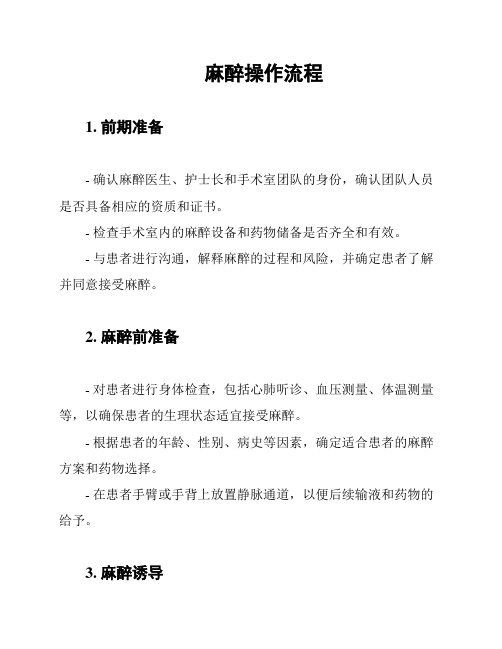 麻醉操作流程

1. 前期准备

- 确认麻醉医生、护士长和手术室团队的身份，确认团队人员是否具备相应的资质和证书。

- 检查手术室内的麻醉设备和药物储备是否齐全和有效。

- 与患者进行沟通，解释麻醉的过程和风险，并确定患者了解并同意接受麻醉。

2. 麻醉前准备

- 对患者进行身体检查，包括心肺听诊、血压测量、体温测量等，以确保患者的生理状态适宜接受麻醉。

- 根据患者的年龄、性别、病史等因素，确定适合患者的麻醉方案和药物选择。

- 在患者手臂或手背上放置静脉通道，以便后续输液和药物的给予。

3. 麻醉诱导